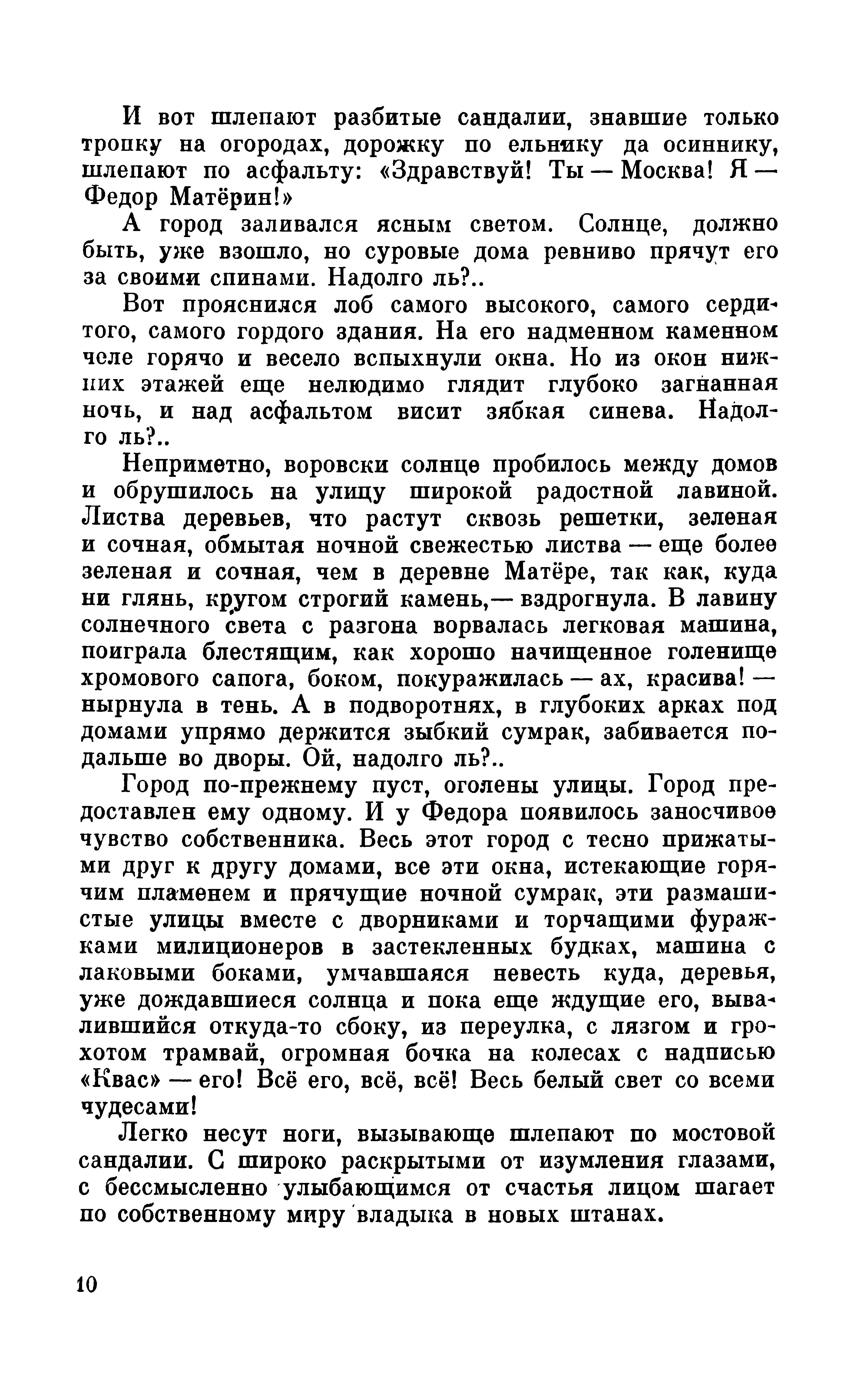 И вот шлепают разбитые сандалии, знавшие только тропку на огородах, дорожку по ельнику да осиннику, шлепают по асфальту: «Здравствуй! Ты — Москва! Я — Федор Матёрин!»

А город заливался ясным светом. Солнце, должно быть, уже взошло, но суровые дома ревниво прячут его за своими спинами. Надолго ль?..

Вот прояснился лоб самого высокого, самого сердитого, самого гордого здания. На его надменном каменном челе горячо и весело вспыхнули окна. Но из окон нижних этажей еще нелюдимо глядит глубоко загнанная ночь, и над асфальтом висит зябкая синева. Надолго ль?..

Неприметно, воровски солнце пробилось между домов и обрушилось на улицу широкой радостной лавиной. Листва деревьев, что растут сквозь решетки, зеленая и сочная, обмытая ночной свежестью листва — еще более зеленая и сочная, чем в деревне Матёре, так как, куда ни глянь, кругом строгий камень,— вздрогнула. В лавину солнечного света с разгона ворвалась легковая машина, поиграла блестящим, как хорошо начищенное голенище хромового сапога, боком, покуражилась — ах, красива! — нырнула в тень. А в подворотнях, в глубоких арках под домами упрямо держится зыбкий сумрак, забивается подальше во дворы. Ой, надолго ль?..

Город по-прежнему пуст, оголены улицы. Город предоставлен ему одному. И у Федора появилось заносчивое чувство собственника. Весь этот город с тесно прижатыми друг к другу домами, все эти окна, истекающие горячим пламенем и прячущие ночной сумрак, эти размашистые улицы вместе с дворниками и торчащими фуражками милиционеров в застекленных будках, машина с лаковыми боками, умчавшаяся невесть куда, деревья, уже дождавшиеся солнца и пока еще ждущие его, вывалившийся откуда-то сбоку, из переулка, с лязгом и грохотом трамвай, огромная бочка на колесах с надписью «Квас» — его! Всё его, всё, всё! Весь белый свет со всеми чудесами!

Легко несут ноги, вызывающе шлепают по мостовой сандалии. С широко раскрытыми от изумления глазами, с бессмысленно улыбающимся от счастья лицом шагает по собственному миру владыка в новых штанах.

10